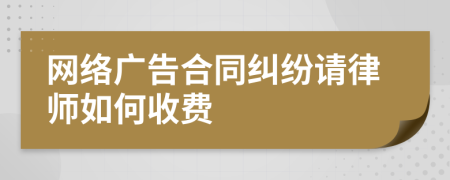 网络广告合同纠纷请律师如何收费